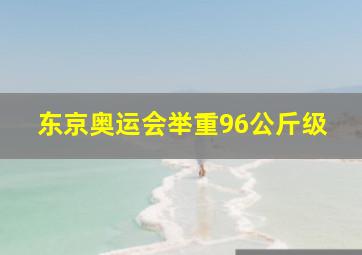 东京奥运会举重96公斤级